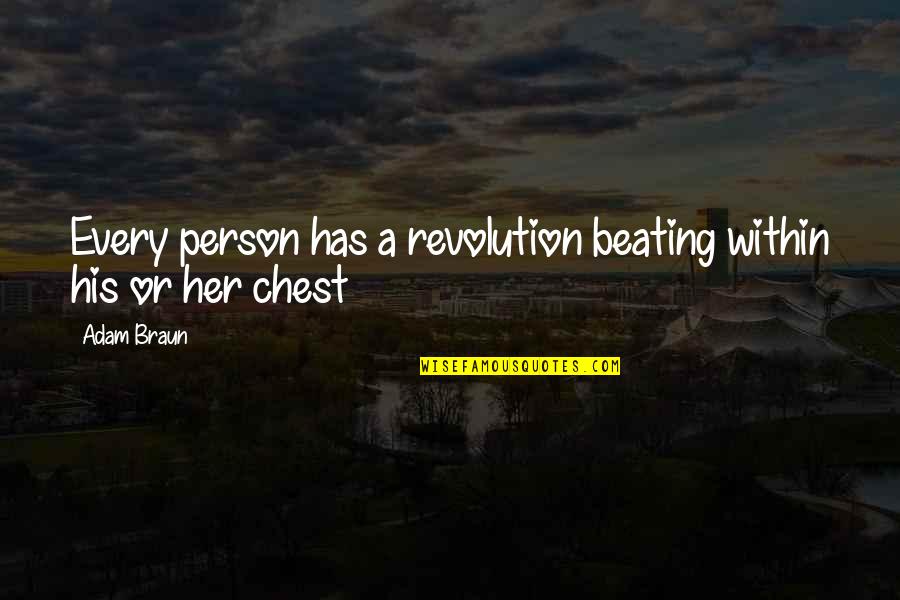 Every person has a revolution beating within his or her chest

Adam Braun

WISEFAMOUSQUOTES.COM